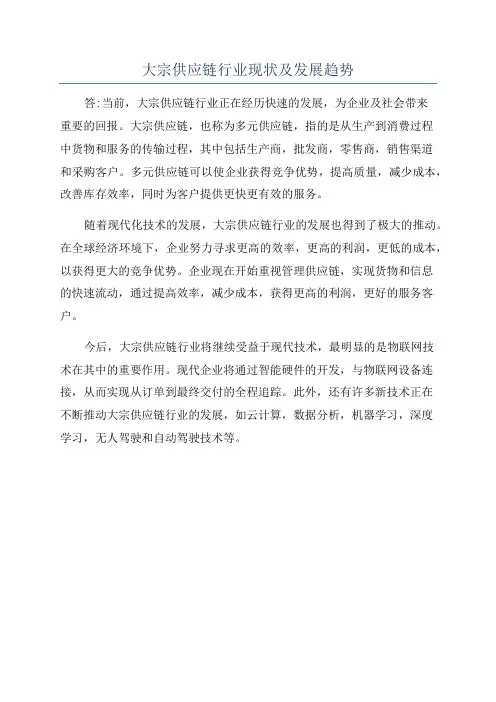 大宗供应链行业现状及发展趋势

答:当前，大宗供应链行业正在经历快速的发展，为企业及社会带来重要的回报。大宗供应链，也称为多元供应链，指的是从生产到消费过程中货物和服务的传输过程，其中包括生产商，批发商，零售商，销售渠道和采购客户。多元供应链可以使企业获得竞争优势，提高质量，减少成本，改善库存效率，同时为客户提供更快更有效的服务。

随着现代化技术的发展，大宗供应链行业的发展也得到了极大的推动。在全球经济环境下，企业努力寻求更高的效率，更高的利润，更低的成本，以获得更大的竞争优势。企业现在开始重视管理供应链，实现货物和信息的快速流动，通过提高效率，减少成本，获得更高的利润，更好的服务客户。

今后，大宗供应链行业将继续受益于现代技术，最明显的是物联网技术在其中的重要作用。现代企业将通过智能硬件的开发，与物联网设备连接，从而实现从订单到最终交付的全程追踪。此外，还有许多新技术正在不断推动大宗供应链行业的发展，如云计算，数据分析，机器学习，深度学习，无人驾驶和自动驾驶技术等。